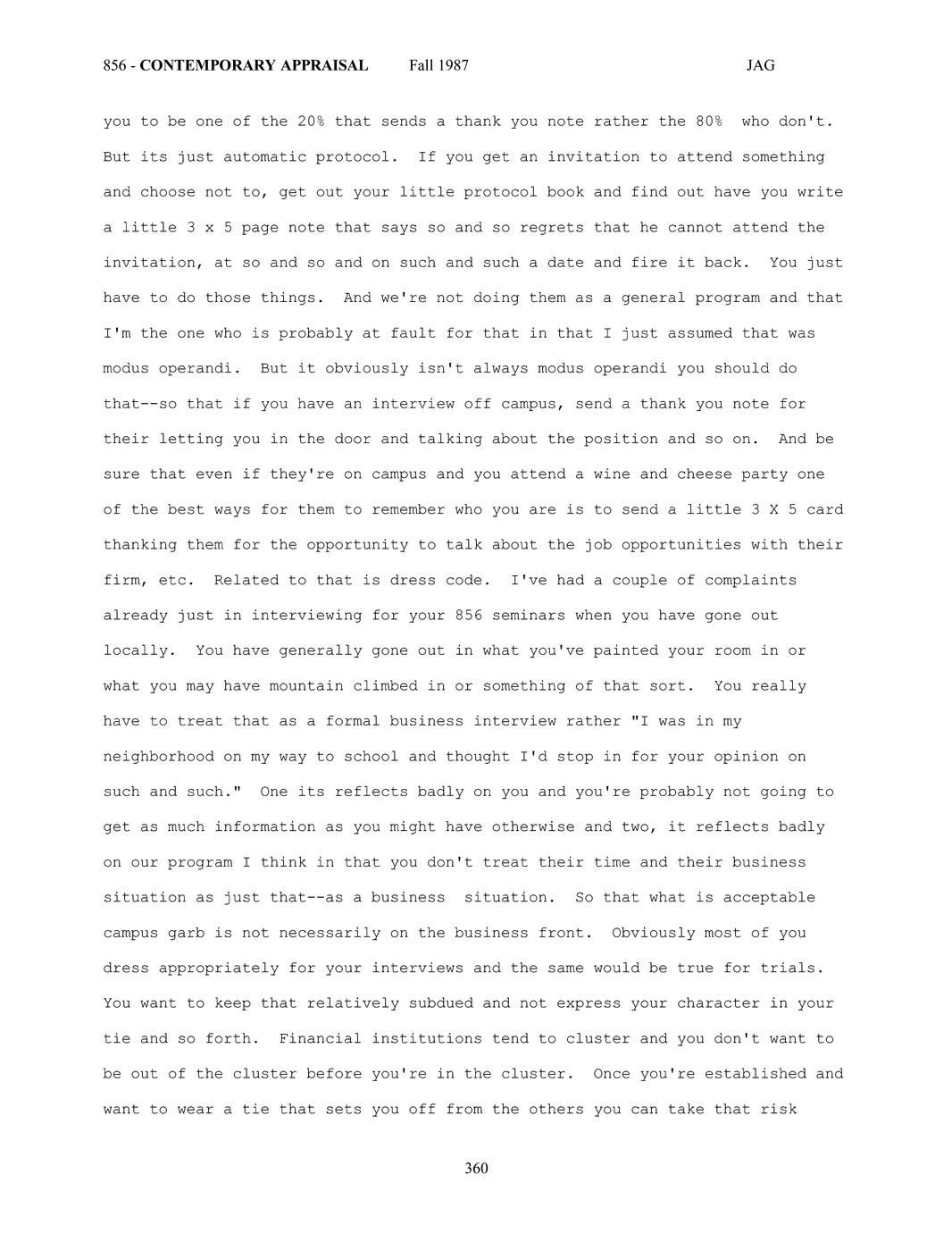 856 - CONTEMPORARY APPRAISAL Fall 1987 JAG

you to be one of the 20% that sends a thank you note rather the 80% who don't. But its just automatic protocol. If you get an invitation to attend something and choose not to, get out your little protocol book and find out have you write a little 3 x 5 page note that says so and so regrets that he cannot attend the invitation, at so and so and on such and such a date and fire it back. You just have to do those things. And we're not doing them as a general program and that I'm the one who is probably at fault for that in that I just assumed that was modus operandi. But it obviously isn't always modus operandi you should do that--so that if you have an interview off campus, send a thank you note for their letting you in the door and talking about the position and so on. And be sure that even if they're on campus and you attend a wine and cheese party one of the best ways for them to remember who you are is to send a little 3 X 5 card thanking them for the opportunity to talk about the job opportunities with their firm, etc. Related to that is dress code. I've had a couple of complaints already just in interviewing for your 856 seminars when you have gone out locally. You have generally gone out in what you've painted your room in or what you may have mountain climbed in or something of that sort. You really have to treat that as a formal business interview rather "I was in my neighborhood on my way to school and thought I'd stop in for your opinion on such and such." One its reflects badly on you and you're probably not going to get as much information as you might have otherwise and two, it reflects badly on our program I think in that you don't treat their time and their business situation as just that--as a business situation. So that what is acceptable campus garb is not necessarily on the business front. Obviously most of you dress appropriately for your interviews and the same would be true for trials. You want to keep that relatively subdued and not express your character in your tie and so forth. Financial institutions tend to cluster and you don't want to be out of the cluster before you're in the cluster. Once you're established and want to wear a tie that sets you off from the others you can take that risk

360